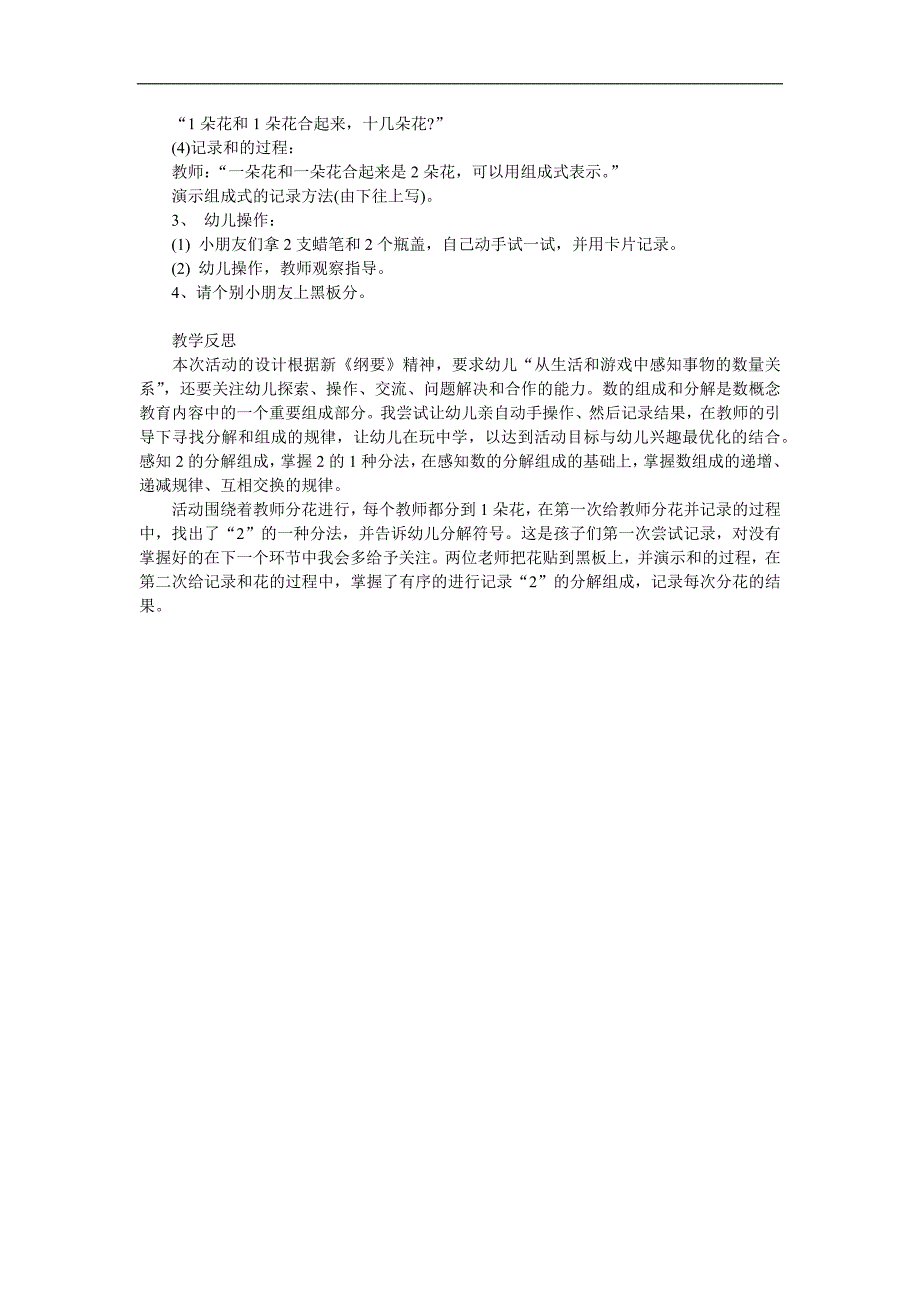 “1 朵花和 1 朵花合起来，十几朵花?”
(4)记录和的过程：
教师：“一朵花和一朵花合起来是 2 朵花，可以用组成式表示。”
演示组成式的记录方法(由下往上写)。
3、 幼儿操作：
(1) 小朋友们拿 2 支蜡笔和 2 个瓶盖，自己动手试一试，并用卡片记录。
(2) 幼儿操作，教师观察指导。
4、请个别小朋友上黑板分。

教学反思
本次活动的设计根据新《纲要》精神，要求幼儿“从生活和游戏中感知事物的数量关系”，还要关注幼儿探索、操作、交流、问题解决和合作的能力。数的组成和分解是数概念教育内容中的一个重要组成部分。我尝试让幼儿亲自动手操作、然后记录结果，在教师的引导下寻找分解和组成的规律，让幼儿在玩中学，以达到活动目标与幼儿兴趣最优化的结合。感知 2 的分解组成，掌握 2 的 1 种分法，在感知数的分解组成的基础上，掌握数组成的递增、递减规律、互相交换的规律。
活动围绕着教师分花进行，每个教师都分到 1 朵花，在第一次给教师分花并记录的过程中，找出了“2”的一种分法，并告诉幼儿分解符号。这是孩子们第一次尝试记录，对没有掌握好的在下一个环节中我会多给予关注。两位老师把花贴到黑板上，并演示和的过程，在第二次给记录和花的过程中，掌握了有序的进行记录“2”的分解组成，记录每次分花的结果。